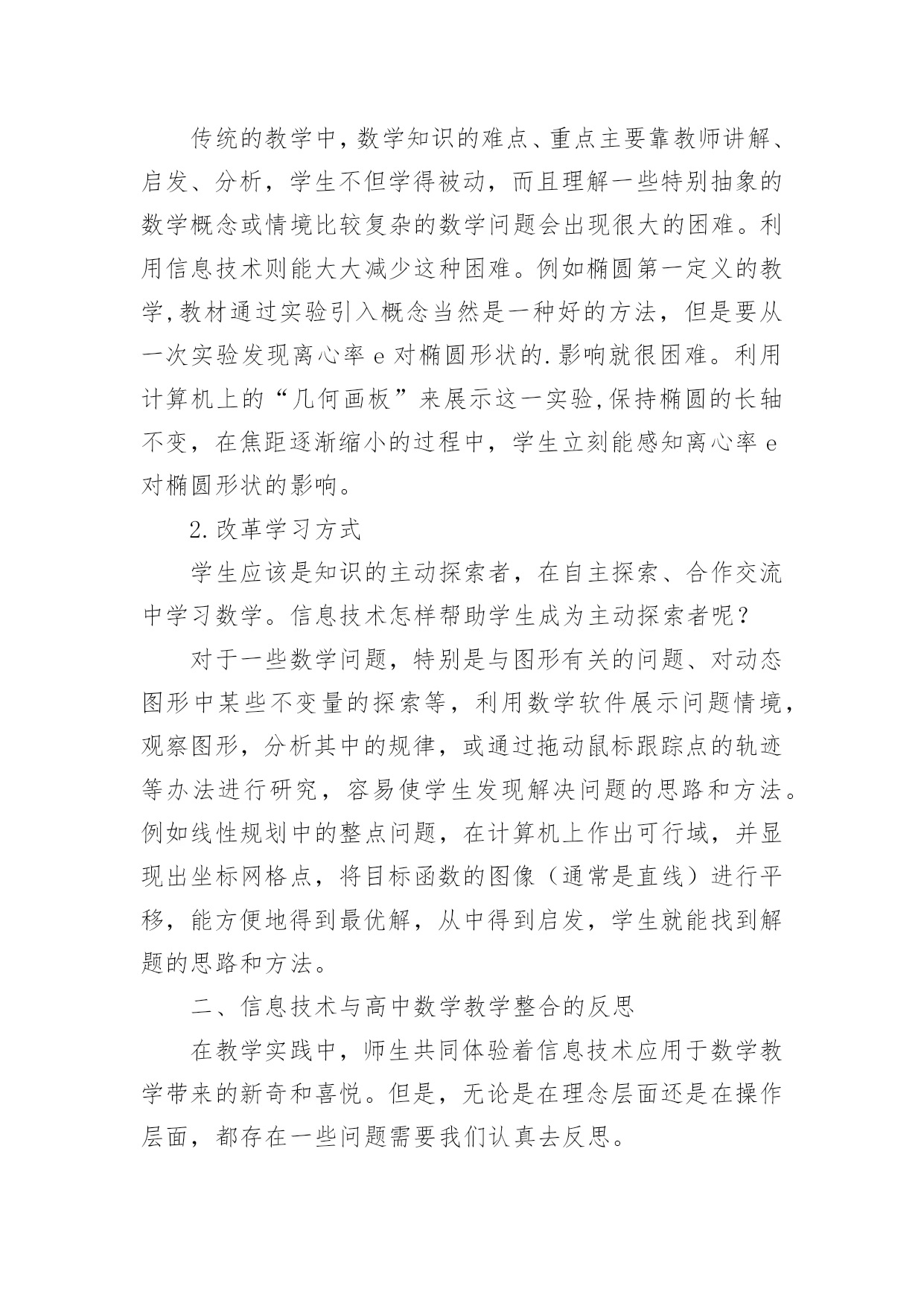 传统的教学中，数学知识的难点、重点主要靠教师讲解、启发、分析，学生不但学得被动，而且理解一些特别抽象的数学概念或情境比较复杂的数学问题会出现很大的困难。利用信息技术则能大大减少这种困难。例如椭圆第一定义的教学，教材通过实验引入概念当然是一种好的方法，但是要从一次实验发现离心率 e 对椭圆形状的.影响就很困难。利用计算机上的“几何画板”来展示这一实验，保持椭圆的长轴不变，在焦距逐渐缩小的过程中，学生立刻能感知离心率 e 对椭圆形状的影响。

2.改革学习方式

学生应该是知识的主动探索者，在自主探索、合作交流中学习数学。信息技术怎样帮助学生成为主动探索者呢？

对于一些数学问题，特别是与图形有关的问题、对动态图形中某些不变量的探索等，利用数学软件展示问题情境，观察图形，分析其中的规律，或通过拖动鼠标跟踪点的轨迹等办法进行研究，容易使学生发现解决问题的思路和方法。例如线性规划中的整点问题，在计算机上作出可行域，并显现出坐标网格点，将目标函数的图像（通常是直线）进行平移，能方便地得到最优解，从中得到启发，学生就能找到解题的思路和方法。

二、信息技术与高中数学教学整合的反思

在教学实践中，师生共同体验着信息技术应用于数学教学带来的新奇和喜悦。但是，无论是在理念层面还是在操作层面，都存在一些问题需要我们认真去反思。